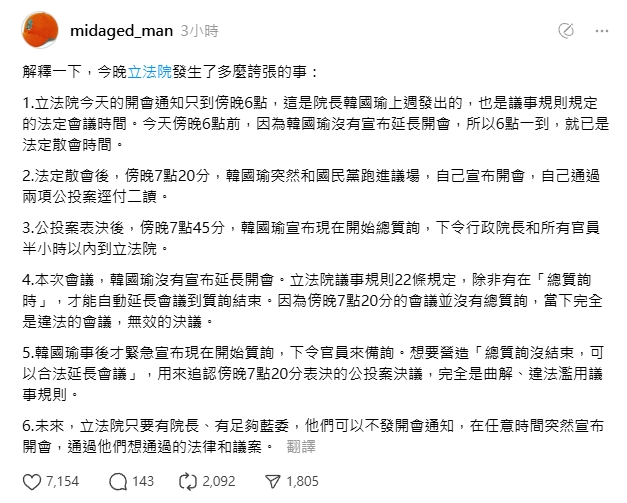 midaged_man 3小時

解釋一下，今晚立法院發生了多麼誇張的事：

1.立法院今天的開會通知只到傍晚6點，這是院長韓國瑜上週發出的，也是議事規則規定的法定會議時間。今天傍晚6點前，因為韓國瑜沒有宣布延長開會，所以6點一到，就已是法定散會時間。

2.法定散會後，傍晚7點20分，韓國瑜突然和國民黨跑進議場，自己宣布開會，自己通過兩項公投案逕付二讀。

3.公投案表決後，傍晚7點45分，韓國瑜宣布現在開始總質詢，下令行政院長和所有官員半小時以內到立法院。

4.本次會議，韓國瑜沒有宣布延長開會。立法院議事規則22條規定，除非有在「總質詢時」，才能自動延長會議到質詢結束。因為傍晚7點20分的會議並沒有總質詢，當下完全是違法的會議，無效的決議。

5.韓國瑜事後才緊急宣布現在開始質詢，下令官員來備詢。想要營造「總質詢沒結束，可以合法延長會議」，用來追認傍晚7點20分表決的公投案決議，完全是曲解、違法濫用議事規則。

6.未來，立法院只要有院長、有足夠藍委，他們可以不發開會通知，在任意時間突然宣布開會，通過他們想通過的法律和議案。 翻譯

7,154 143 2,092 1,805